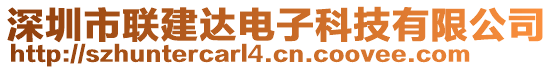 深圳市联建达电子科技有限公司
http://szhuntercarl4.cn.coovee.com